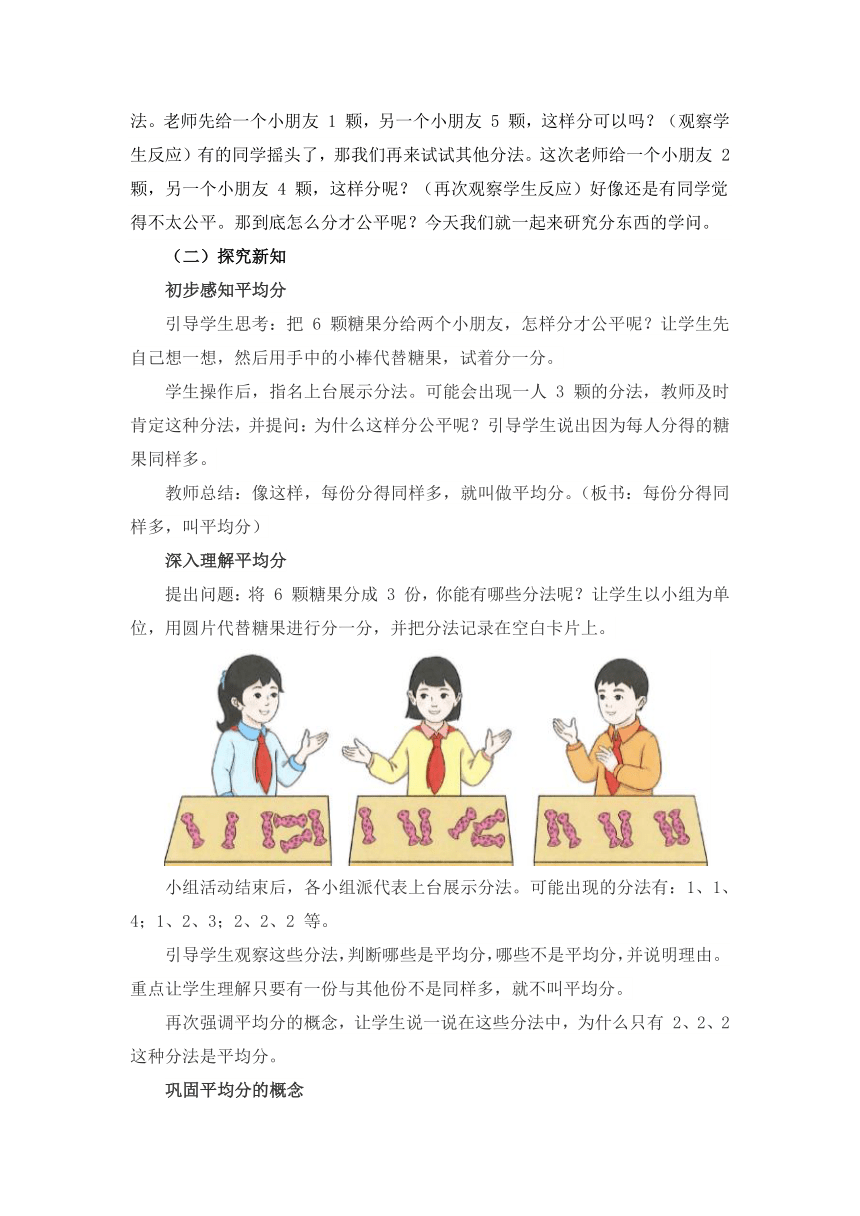 法。老师先给一个小朋友 1 颗，另一个小朋友 5 颗，这样分可以吗？（观察学生反应）有的同学摇头了，那我们再来试试其他分法。这次老师给一个小朋友 2 颗，另一个小朋友 4 颗，这样分呢？（再次观察学生反应）好像还是有同学觉得不太公平。那到底怎么分才公平呢？今天我们就一起来研究分东西的学问。

（二）探究新知

初步感知平均分

引导学生思考：把 6 颗糖果分给两个小朋友，怎样分才公平呢？让学生先自己想一想，然后用手中的小棒代替糖果，试着分一分。

学生操作后，指名上台展示分法。可能会出现一人 3 颗的分法，教师及时肯定这种分法，并提问：为什么这样分公平呢？引导学生说出因为每人分得的糖果同样多。

教师总结：像这样，每份分得同样多，就叫做平均分。（板书：每份分得同样多，叫平均分）

深入理解平均分

提出问题：将 6 颗糖果分成 3 份，你能有哪些分法呢？让学生以小组为单位，用圆片代替糖果进行分一分，并把分法记录在空白卡片上。

小组活动结束后，各小组派代表上台展示分法。可能出现的分法有：1、1、4；1、2、3；2、2、2 等。

引导学生观察这些分法，判断哪些是平均分，哪些不是平均分，并说明理由。重点让学生理解只要有一份与其他份不是同样多，就不叫平均分。

再次强调平均分的概念，让学生说一说在这些分法中，为什么只有 2、2、2 这种分法是平均分。

巩固平均分的概念